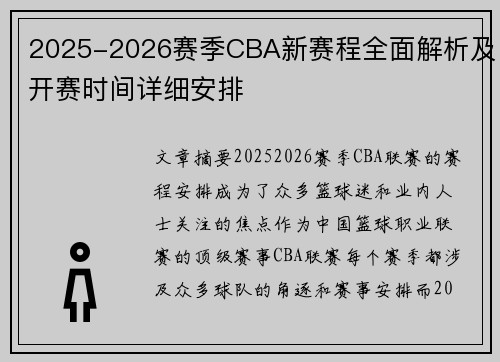 2025-2026赛季CBA新赛程全面解析及开赛时间详细安排

文章摘要20252026赛季CBA联赛的赛程安排成为了众多篮球迷和业内人士关注的焦点作为中国篮球职业联赛的顶级赛事CBA联赛每个赛季都涉及众多球队的角逐和赛事安排而20